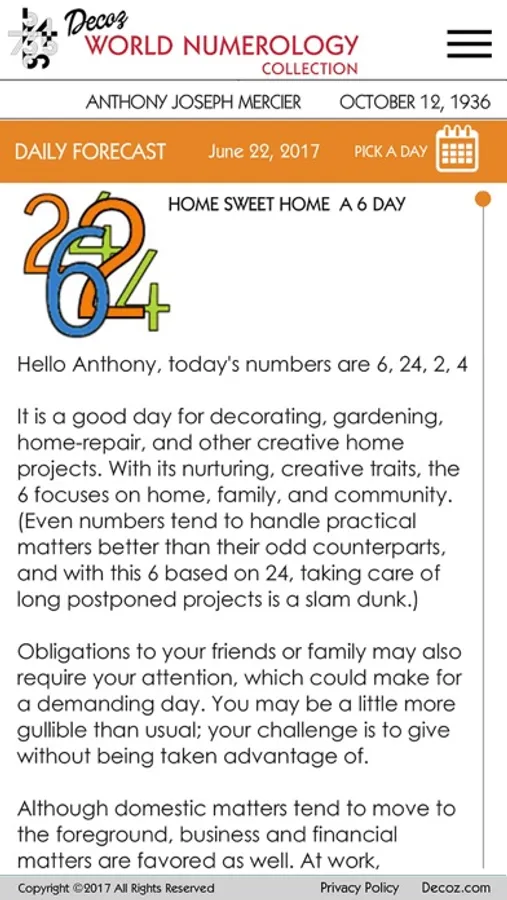 Decoz
WORLD NUMEROLOGY
COLLECTION

ANTHONY JOSEPH MERCIER OCTOBER 12, 1936

DAILY FORECAST June 22, 2017 PICK A DAY

HOME SWEET HOME A 6 DAY

Hello Anthony, today's numbers are 6, 24, 2, 4

It is a good day for decorating, gardening, home-repair, and other creative home projects. With its nurturing, creative traits, the 6 focuses on home, family, and community. (Even numbers tend to handle practical matters better than their odd counterparts, and with this 6 based on 24, taking care of long postponed projects is a slam dunk.)

Obligations to your friends or family may also require your attention, which could make for a demanding day. You may be a little more gullible than usual; your challenge is to give without being taken advantage of.

Although domestic matters tend to move to the foreground, business and financial matters are favored as well. At work,

Copyright ©2017 All Rights Reserved Privacy Policy Decoz.com